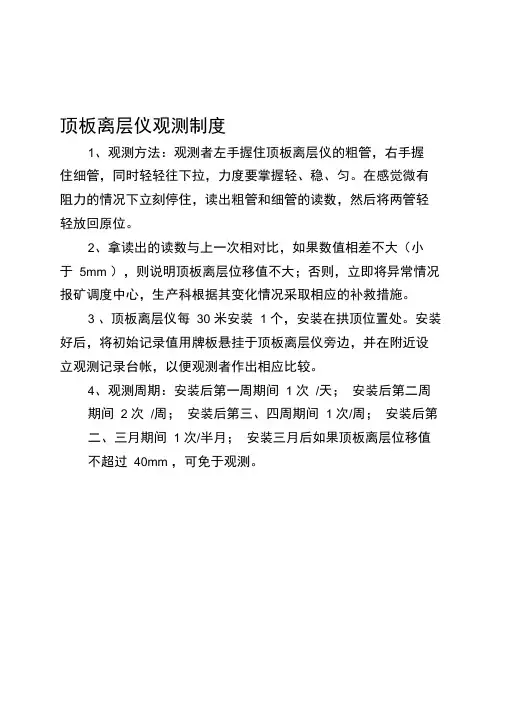 顶板离层仪观测制度

1、观测方法：观测者左手握住顶板离层仪的粗管，右手握住细管，同时轻轻往下拉，力度要掌握轻、稳、匀。在感觉微有阻力的情况下立刻停住，读出粗管和细管的读数，然后将两管轻轻放回原位。

2、拿读出的读数与上一次相对比，如果数值相差不大（小于 5mm ），则说明顶板离层位移值不大；否则，立即将异常情况报矿调度中心，生产科根据其变化情况采取相应的补救措施。

3 、顶板离层仪每 30 米安装 1 个，安装在拱顶位置处。安装好后，将初始记录值用牌板悬挂于顶板离层仪旁边，并在附近设立观测记录台帐，以便观测者作出相应比较。

4、观测周期：安装后第一周期间 1 次 /天； 安装后第二周期间 2 次 /周； 安装后第三、四周期间 1 次/周； 安装后第二、三月期间 1 次/半月； 安装三月后如果顶板离层位移值不超过 40mm ，可免于观测。